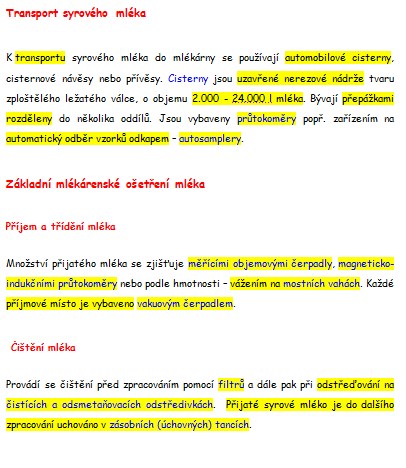 Transport syrového mléka

K transportu syrového mléka do mlékárny se používají automobilové cisterny, cisternové návěsy nebo přívěsy. Cisterny jsou uzavřené nerezové nádrže tvaru zploštělého ležatého válce, o objemu 2.000 - 24.000 l mléka. Bývají přepážkami rozděleny do několika oddílů. Jsou vybaveny průtokoměry popř. zařízením na automatický odběr vzorků odkapem – autosamplery.

Základní mlékárenské ošetření mléka

Příjem a třídění mléka

Množství přijatého mléka se zjišťuje měřícími objemovými čerpadly, magneticko-indukčními průtokoměry nebo podle hmotnosti – vážením na mostních vahách. Každé příjmové místo je vybaveno vakuovým čerpadlem.

Čištění mléka

Provádí se čištění před zpracováním pomocí filtrů a dále pak při odstřeďování na čistících a odsmetaňovacích odstředivkách. Přijaté syrové mléko je do dalšího zpracování uchováno v zásobních (úchovných) tancích.